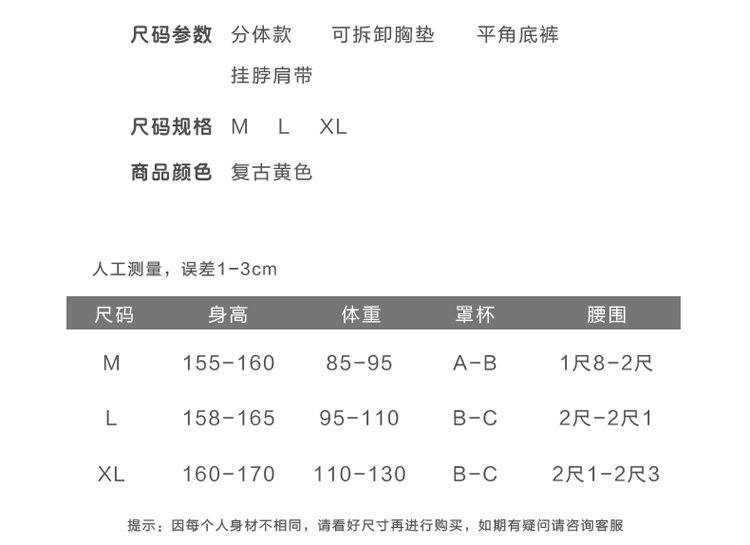 尺码参数 分体款 可拆卸胸垫 平角底裤
挂脖肩带

尺码规格 M L XL

商品颜色 复古黄色

人工测量，误差1-3cm

| 尺码 | 身高 | 体重 | 罩杯 | 腰围 |
|---|---|---|---|---|
| M | 155-160 | 85-95 | A-B | 1尺8-2尺 |
| L | 158-165 | 95-110 | B-C | 2尺-2尺1 |
| XL | 160-170 | 110-130 | B-C | 2尺1-2尺3 |

提示：因每个人身材不相同，请看好尺寸再进行购买，如期有疑问请咨询客服